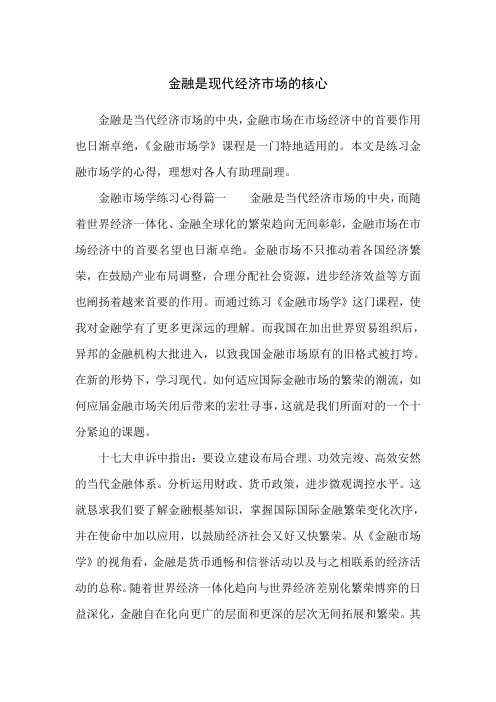 金融是现代经济市场的核心

金融是当代经济市场的中央，金融市场在市场经济中的首要作用也日渐卓绝，《金融市场学》课程是一门特地适用的。本文是练习金融市场学的心得，理想对各人有助理副理。

金融市场学练习心得篇一　　金融是当代经济市场的中央，而随着世界经济一体化、金融全球化的繁荣趋向无间彰彰，金融市场在市场经济中的首要名望也日渐卓绝。金融市场不只推动着各国经济繁荣，在鼓励产业布局调整，合理分配社会资源，进步经济效益等方面也阐扬着越来首要的作用。而通过练习《金融市场学》这门课程，使我对金融学有了更多更深远的理解。而我国在加出世界贸易组织后，异邦的金融机构大批进入，以致我国金融市场原有的旧格式被打垮。在新的形势下，学习现代。如何适应国际金融市场的繁荣的潮流，如何应届金融市场关闭后带来的宏壮寻事，这就是我们所面对的一个十分紧迫的课题。

十七大申诉中指出：要设立建设布局合理、功效完竣、高效安然的当代金融体系。分析运用财政、货币政策，进步微观调控水平。这就恳求我们要了解金融根基知识，掌握国际国际金融繁荣变化次序，并在使命中加以应用，以鼓励经济社会又好又快繁荣。从《金融市场学》的视角看，金融是货币通畅和信誉活动以及与之相联系的经济活动的总称。随着世界经济一体化趋向与世界经济差别化繁荣博弈的日益深化，金融自在化向更广的层面和更深的层次无间拓展和繁荣。其